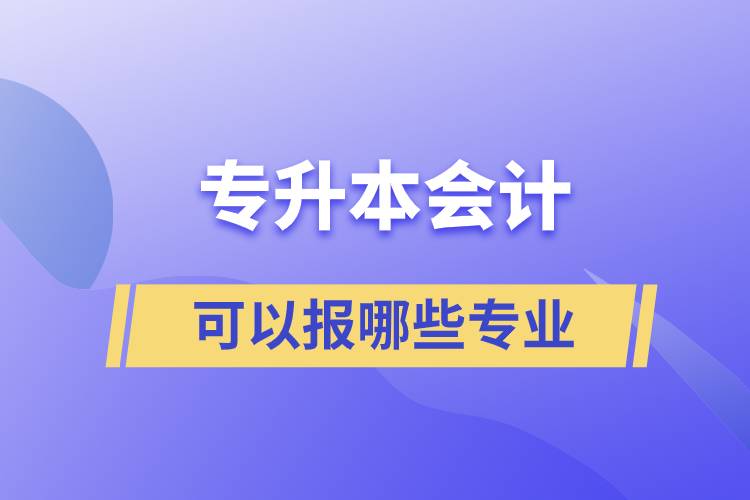 专升本会计

可以报哪些专业